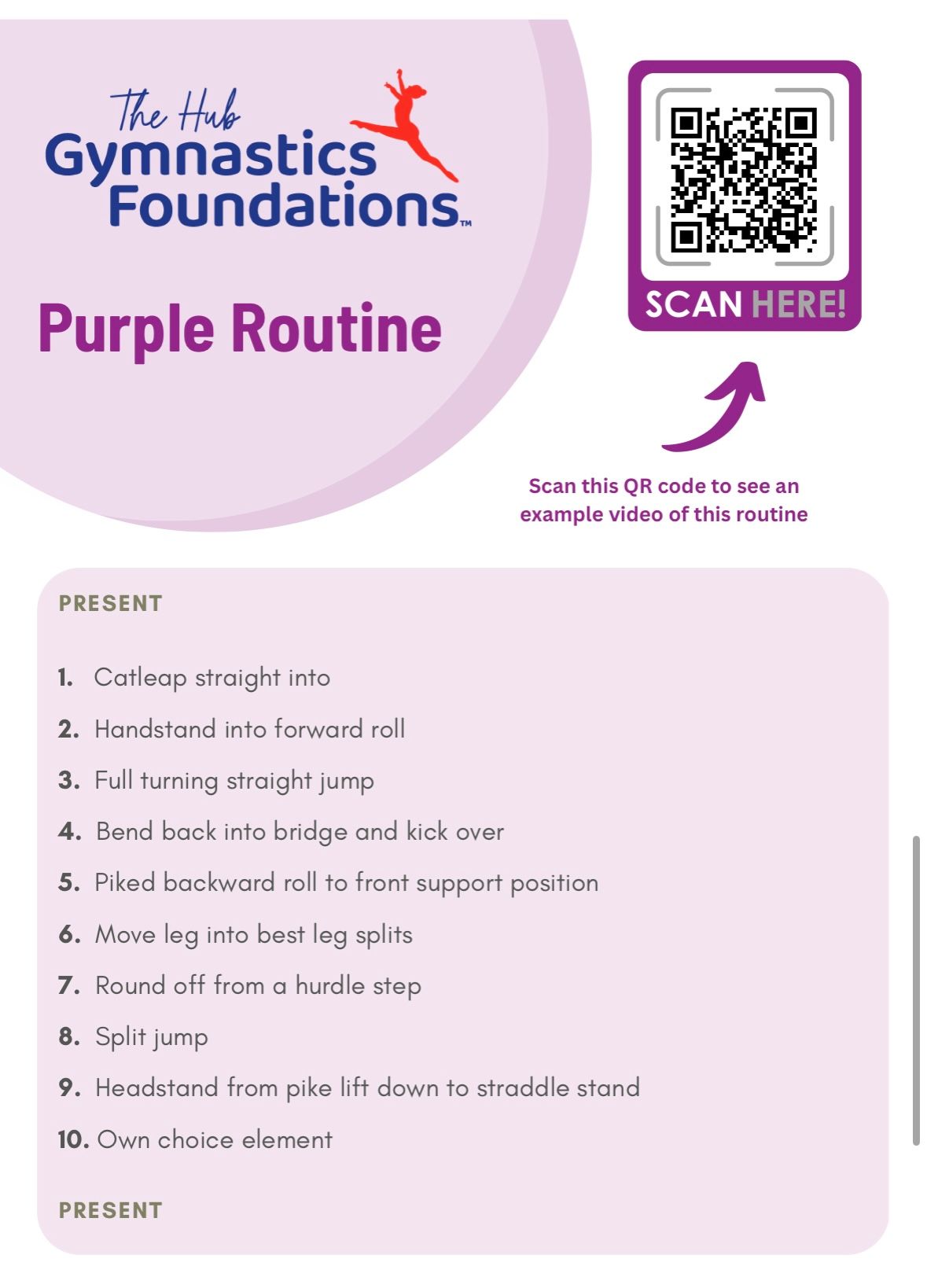 The Hub
Gymnastics Foundations™

Purple Routine

SCAN HERE!

Scan this QR code to see an example video of this routine

PRESENT

1. Catleap straight into
2. Handstand into forward roll
3. Full turning straight jump
4. Bend back into bridge and kick over
5. Piked backward roll to front support position
6. Move leg into best leg splits
7. Round off from a hurdle step
8. Split jump
9. Headstand from pike lift down to straddle stand
10. Own choice element

PRESENT